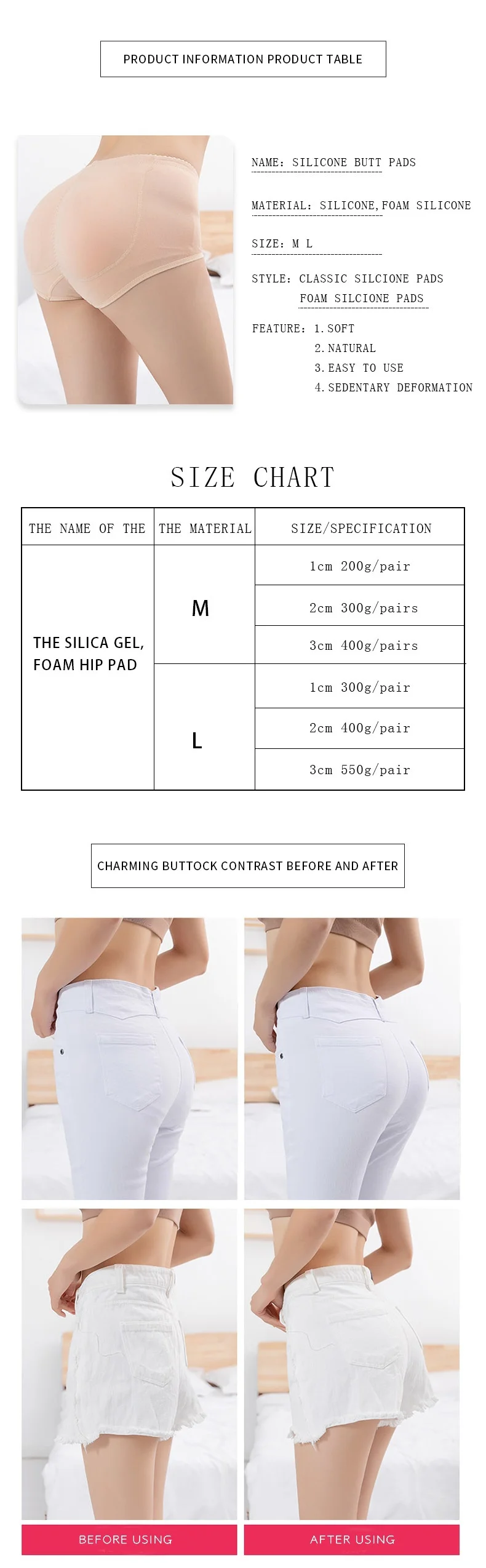 PRODUCT INFORMATION PRODUCT TABLE

NAME: SILICONE BUTT PADS

MATERIAL: SILICONE, FOAM SILICONE

SIZE: M L

STYLE: CLASSIC SILCIONE PADS
FOAM SILCIONE PADS

FEATURE: 1. SOFT
2. NATURAL
3. EASY TO USE
4. SEDENTARY DEFORMATION

SIZE CHART

| THE NAME OF THE | THE MATERIAL | SIZE/SPECIFICATION |
|---|---|---|
| THE SILICA GEL, FOAM HIP PAD | M | 1cm 200g/pair |
| | | 2cm 300g/pairs |
| | | 3cm 400g/pairs |
| | L | 1cm 300g/pair |
| | | 2cm 400g/pair |
| | | 3cm 550g/pair |

CHARMING BUTTOCK CONTRAST BEFORE AND AFTER

BEFORE USING

AFTER USING